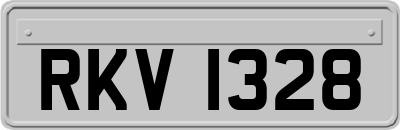 RKV 1328